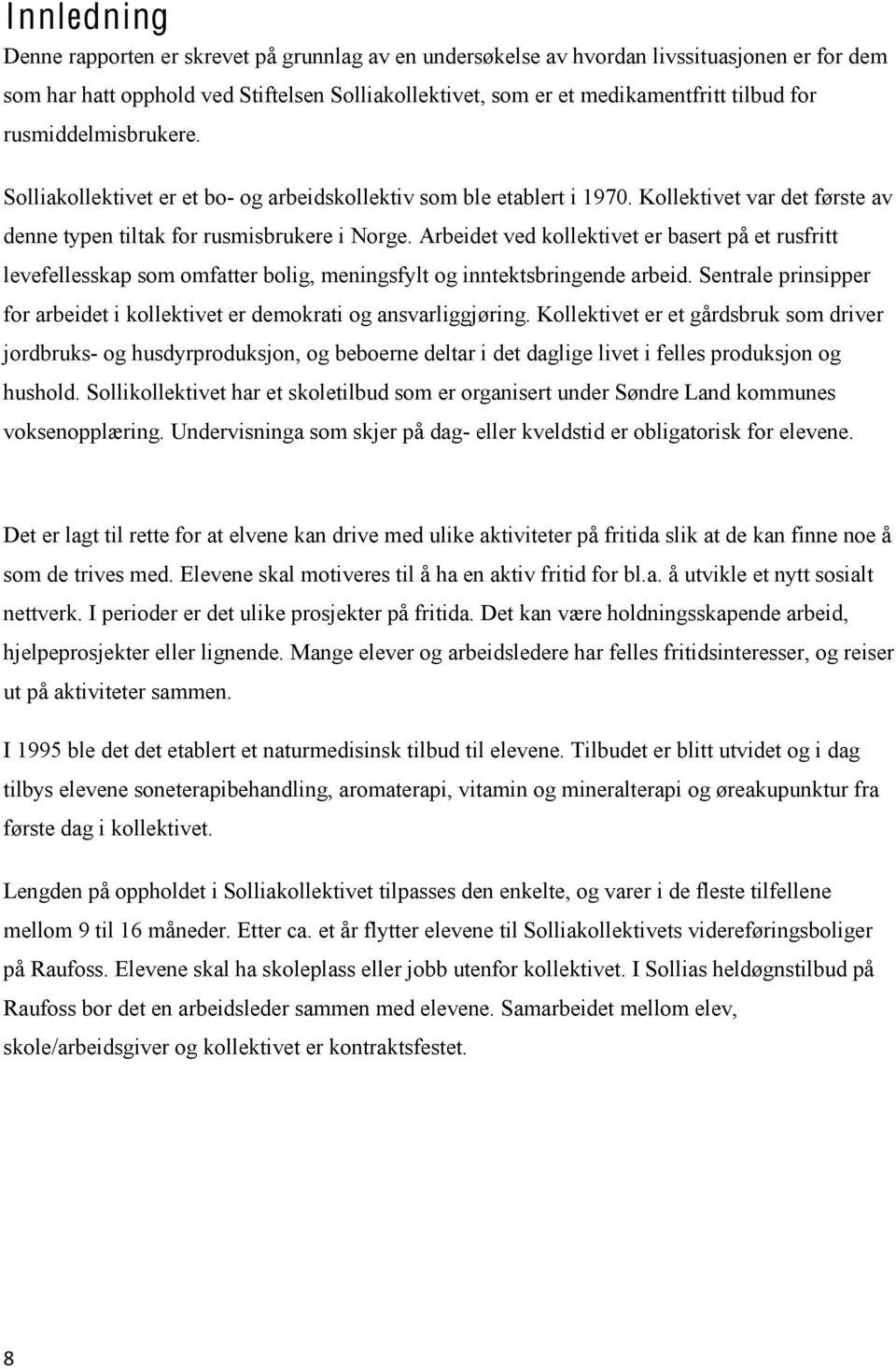 Innledning

Denne rapporten er skrevet på grunnlag av en undersøkelse av hvordan livssituasjonen er for dem som har hatt opphold ved Stiftelsen Solliakollektivet, som er et medikamentfritt tilbud for rusmiddelmisbrukere.

Solliakollektivet er et bo- og arbeidskollektiv som ble etablert i 1970. Kollektivet var det første av denne typen tiltak for rusmisbrukere i Norge. Arbeidet ved kollektivet er basert på et rusfritt levefellesskap som omfatter bolig, meningsfylt og inntektsbringende arbeid. Sentrale prinsipper for arbeidet i kollektivet er demokrati og ansvarliggjøring. Kollektivet er et gårdsbruk som driver jordbruks- og husdyrproduksjon, og beboerne deltar i det daglige livet i felles produksjon og hushold. Sollikollektivet har et skoletilbud som er organisert under Søndre Land kommunes voksenopplæring. Undervisninga som skjer på dag- eller kveldstid er obligatorisk for elevene.

Det er lagt til rette for at elvene kan drive med ulike aktiviteter på fritida slik at de kan finne noe å som de trives med. Elevene skal motiveres til å ha en aktiv fritid for bl.a. å utvikle et nytt sosialt nettverk. I perioder er det ulike prosjekter på fritida. Det kan være holdningsskapende arbeid, hjelpeprosjekter eller lignende. Mange elever og arbeidsledere har felles fritidsinteresser, og reiser ut på aktiviteter sammen.

I 1995 ble det det etablert et naturmedisinsk tilbud til elevene. Tilbudet er blitt utvidet og i dag tilbys elevene soneterapibehandling, aromaterapi, vitamin og mineralterapi og øreakupunktur fra første dag i kollektivet.

Lengden på oppholdet i Solliakollektivet tilpasses den enkelte, og varer i de fleste tilfellene mellom 9 til 16 måneder. Etter ca. et år flytter elevene til Solliakollektivets videreføringsboliger på Raufoss. Elevene skal ha skoleplass eller jobb utenfor kollektivet. I Sollias heldøgnstilbud på Raufoss bor det en arbeidsleder sammen med elevene. Samarbeidet mellom elev, skole/arbeidsgiver og kollektivet er kontraktsfestet.

8